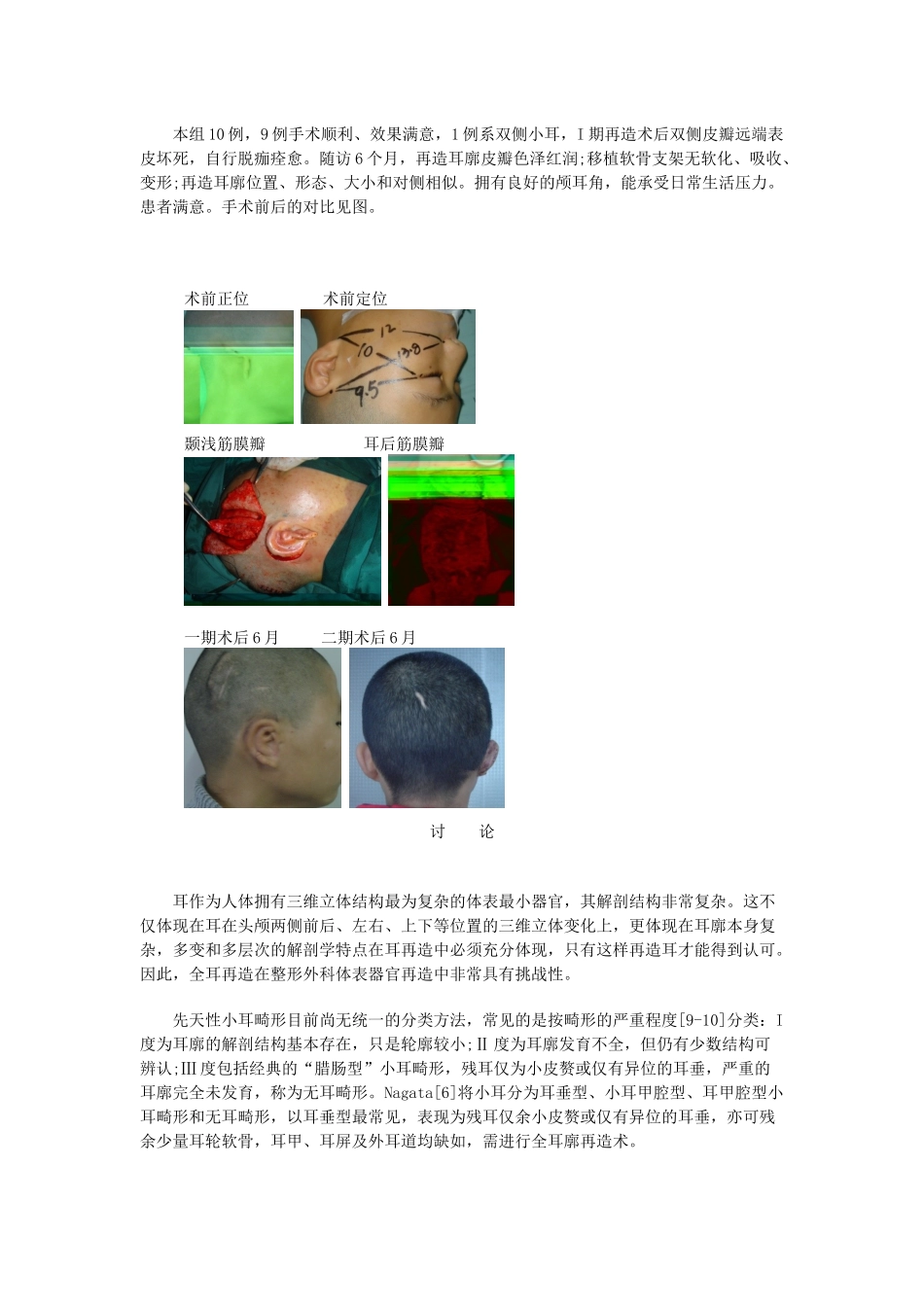 本组10例，9例手术顺利、效果满意，1例系双侧小耳，I期再造术后双侧皮瓣远端表皮坏死，自行脱痂痊愈。随访6个月，再造耳廓皮瓣色泽红润;移植软骨支架无软化、吸收、变形;再造耳廓位置、形态、大小和对侧相似。拥有良好的颅耳角，能承受日常生活压力。患者满意。手术前后的对比见图。

术前正位 术前定位

12
10
13.8
9.5

颞浅筋膜瓣 耳后筋膜瓣

一期术后6月 二期术后6月

讨 论

耳作为人体拥有三维立体结构最为复杂的体表最小器官，其解剖结构非常复杂。这不仅体现在耳在头颅两侧前后、左右、上下等位置的三维立体变化上，更体现在耳廓本身复杂，多变和多层次的解剖学特点在耳再造中必须充分体现，只有这样再造耳才能得到认可。因此，全耳再造在整形外科体表器官再造中非常具有挑战性。

先天性小耳畸形目前尚无统一的分类方法，常见的是按畸形的严重程度[9-10]分类：I度为耳廓的解剖结构基本存在，只是轮廓较小;II度为耳廓发育不全，但仍有少数结构可辨认;III度包括经典的“腊肠型”小耳畸形，残耳仅为小皮赘或仅有异位的耳垂，严重的耳廓完全未发育，称为无耳畸形。Nagata[6]将小耳分为耳垂型、小耳甲腔型、耳甲腔型小耳畸形和无耳畸形，以耳垂型最常见，表现为残耳仅余小皮赘或仅有异位的耳垂，亦可残余少量耳轮软骨，耳甲、耳屏及外耳道均缺如，需进行全耳廓再造术。